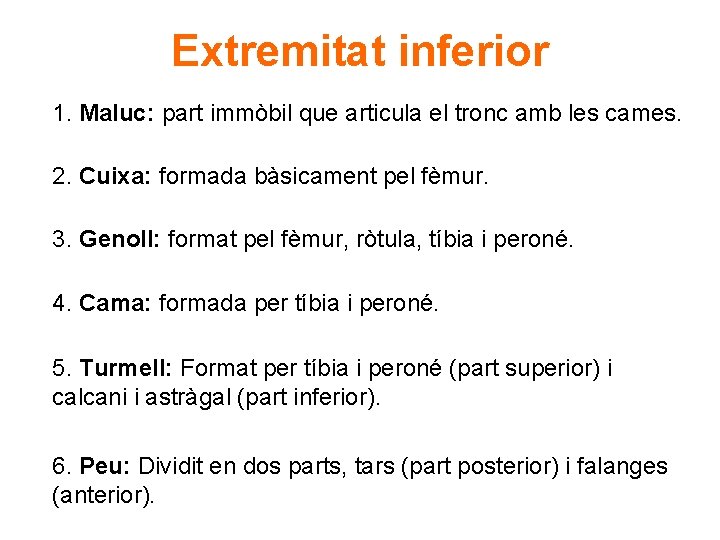 Extremitat inferior

1. Maluc: part immòbil que articula el tronc amb les cames.

2. Cuixa: formada bàsicament pel fèmur.

3. Genoll: format pel fèmur, ròtula, tíbia i peroné.

4. Cama: formada per tíbia i peroné.

5. Turmell: Format per tíbia i peroné (part superior) i calcani i astràgal (part inferior).

6. Peu: Dividit en dos parts, tars (part posterior) i falanges (anterior).